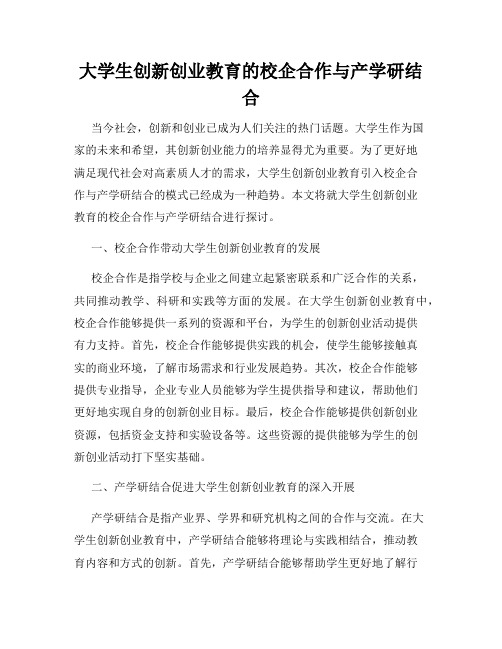 大学生创新创业教育的校企合作与产学研结合

当今社会，创新和创业已成为人们关注的热门话题。大学生作为国家的未来和希望，其创新创业能力的培养显得尤为重要。为了更好地满足现代社会对高素质人才的需求，大学生创新创业教育引入校企合作与产学研结合的模式已经成为一种趋势。本文将就大学生创新创业教育的校企合作与产学研结合进行探讨。

一、校企合作带动大学生创新创业教育的发展

校企合作是指学校与企业之间建立起紧密联系和广泛合作的关系，共同推动教学、科研和实践等方面的发展。在大学生创新创业教育中，校企合作能够提供一系列的资源和平台，为学生的创新创业活动提供有力支持。首先，校企合作能够提供实践的机会，使学生能够接触真实的商业环境，了解市场需求和行业发展趋势。其次，校企合作能够提供专业指导，企业专业人员能够为学生提供指导和建议，帮助他们更好地实现自身的创新创业目标。最后，校企合作能够提供创新创业资源，包括资金支持和实验设备等。这些资源的提供能够为学生的创新创业活动打下坚实基础。

二、产学研结合促进大学生创新创业教育的深入开展

产学研结合是指产业界、学界和研究机构之间的合作与交流。在大学生创新创业教育中，产学研结合能够将理论与实践相结合，推动教育内容和方式的创新。首先，产学研结合能够帮助学生更好地了解行